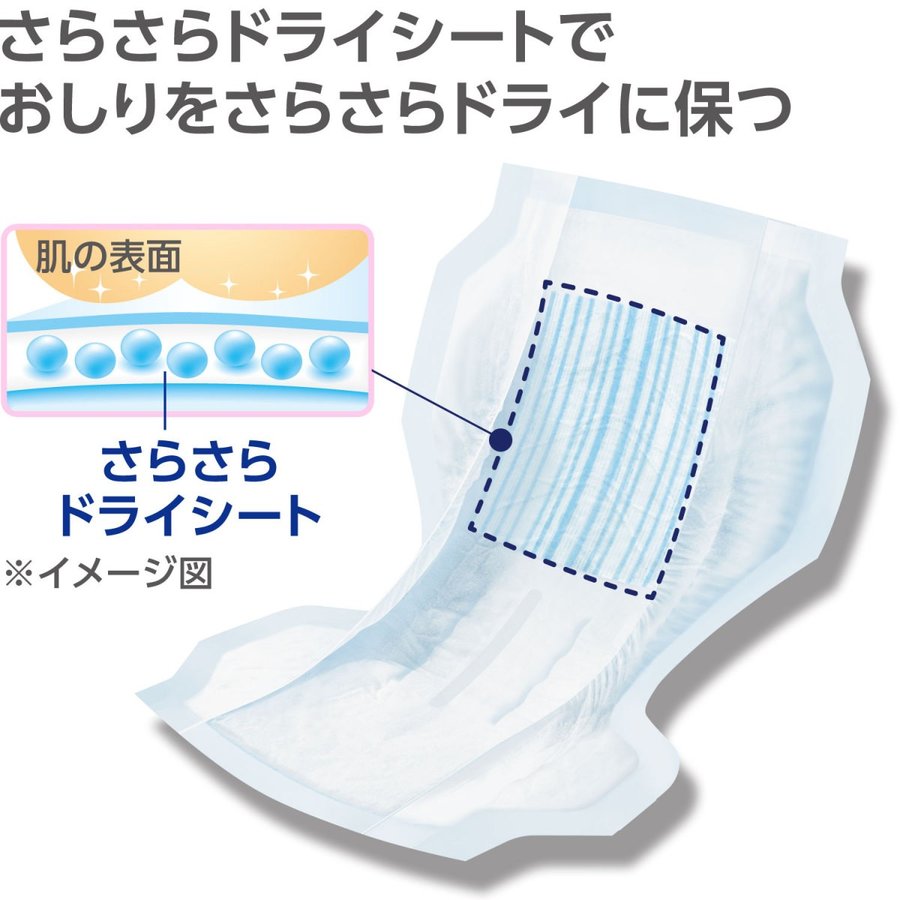 さらさらドライシートで
おしりをさらさらドライに保つ

肌の表面

さらさら
ドライシート

※イメージ図